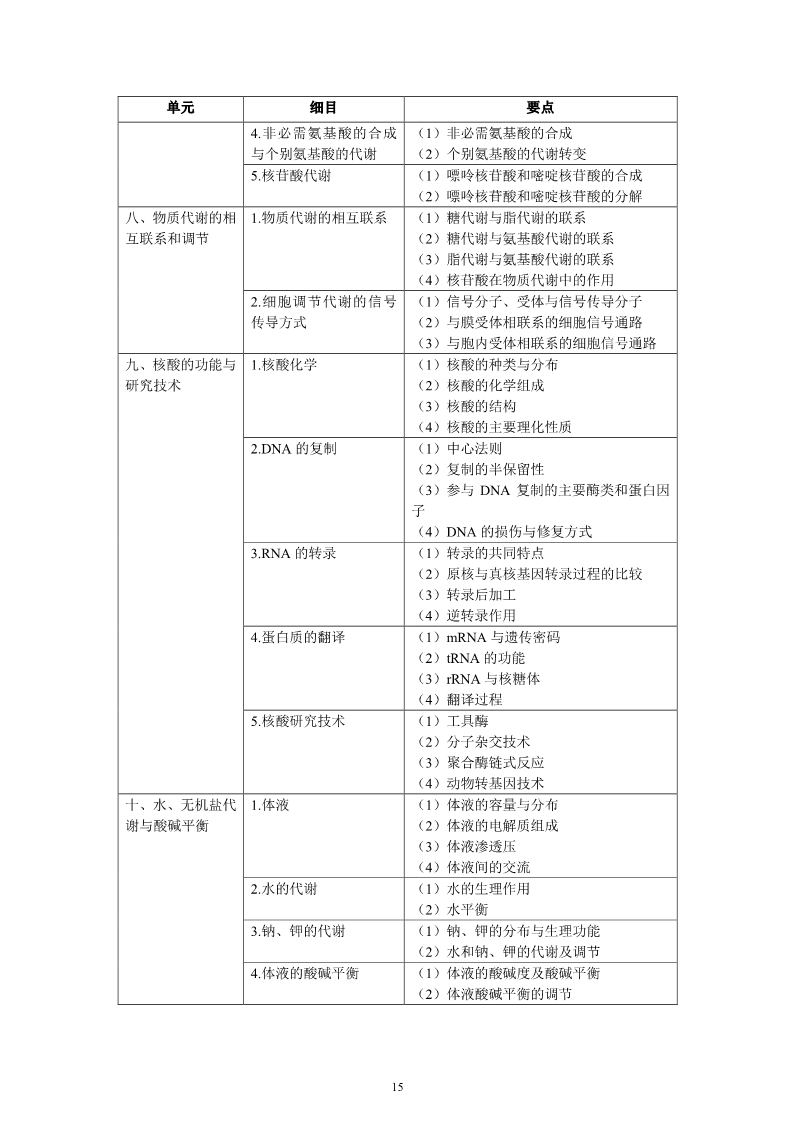 | 单元 | 细目 | 要点 |
|---|---|---|
| | 4.非必需氨基酸的合成与个别氨基酸的代谢 | （1）非必需氨基酸的合成<br>（2）个别氨基酸的代谢转变 |
| | 5.核苷酸代谢 | （1）嘌呤核苷酸和嘧啶核苷酸的合成<br>（2）嘌呤核苷酸和嘧啶核苷酸的分解 |
| 八、物质代谢的相互联系和调节 | 1.物质代谢的相互联系 | （1）糖代谢与脂代谢的联系<br>（2）糖代谢与氨基酸代谢的联系<br>（3）脂代谢与氨基酸代谢的联系<br>（4）核苷酸在物质代谢中的作用 |
| | 2.细胞调节代谢的信号传导方式 | （1）信号分子、受体与信号传导分子<br>（2）与膜受体相联系的细胞信号通路<br>（3）与胞内受体相联系的细胞信号通路 |
| 九、核酸的功能与研究技术 | 1.核酸化学 | （1）核酸的种类与分布<br>（2）核酸的化学组成<br>（3）核酸的结构<br>（4）核酸的主要理化性质 |
| | 2.DNA 的复制 | （1）中心法则<br>（2）复制的半保留性<br>（3）参与 DNA 复制的主要酶类和蛋白因子<br>（4）DNA 的损伤与修复方式 |
| | 3.RNA 的转录 | （1）转录的共同特点<br>（2）原核与真核基因转录过程的比较<br>（3）转录后加工<br>（4）逆转录作用 |
| | 4.蛋白质的翻译 | （1）mRNA 与遗传密码<br>（2）tRNA 的功能<br>（3）rRNA 与核糖体<br>（4）翻译过程 |
| | 5.核酸研究技术 | （1）工具酶<br>（2）分子杂交技术<br>（3）聚合酶链式反应<br>（4）动物转基因技术 |
| 十、水、无机盐代谢与酸碱平衡 | 1.体液 | （1）体液的容量与分布<br>（2）体液的电解质组成<br>（3）体液渗透压<br>（4）体液间的交流 |
| | 2.水的代谢 | （1）水的生理作用<br>（2）水平衡 |
| | 3.钠、钾的代谢 | （1）钠、钾的分布与生理功能<br>（2）水和钠、钾的代谢及调节 |
| | 4.体液的酸碱平衡 | （1）体液的酸碱度及酸碱平衡<br>（2）体液酸碱平衡的调节 |

15